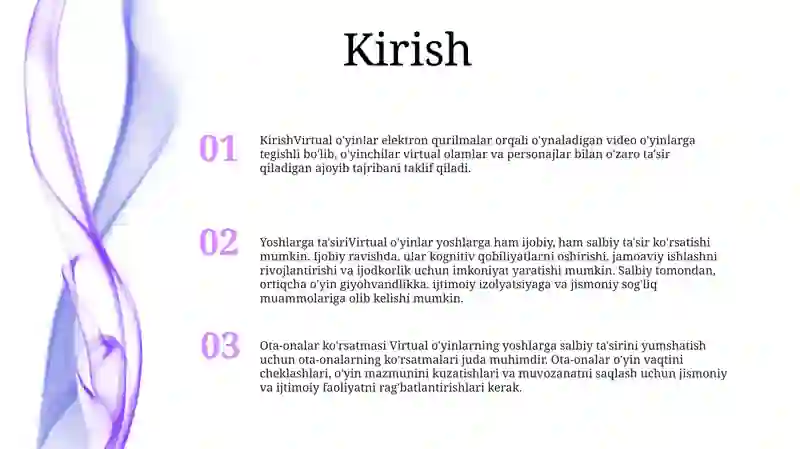 Kirish

01

KirishVirtual o'yinlar elektron qurilmalar orqali o'ynaladigan video o'yinlarga tegishli bo'lib, o'yinchilar virtual olamlar va personajlar bilan o'zaro ta'sir qiladigan ajoyib tajribani taklif qiladi.

02

Yoshlarga ta'siriVirtual o'yinlar yoshlarga ham ijobiy, ham salbiy ta'sir ko'rsatishi mumkin. Ijobiy ravishda, ular kognitiv qobiliyatlarni oshirishi, jamoaviy ishlashni rivojlantirishi va ijodkorlik uchun imkoniyat yaratishi mumkin. Salbiy tomondan, ortiqcha o'yin giyohvandlikka, ijtimoiy izolyatsiyaga va jismoniy sog'liq muammolariga olib kelishi mumkin.

03

Ota-onalar ko'rsatmasi Virtual o'yinlarning yoshlarga salbiy ta'sirini yumshatish uchun ota-onalarning ko'rsatmalari juda muhimdir. Ota-onalar o'yin vaqtini cheklashlari, o'yin mazmunini kuzatishlari va muvozanatni saqlash uchun jismoniy va ijtimoiy faoliyatni rag'batlantirishlari kerak.